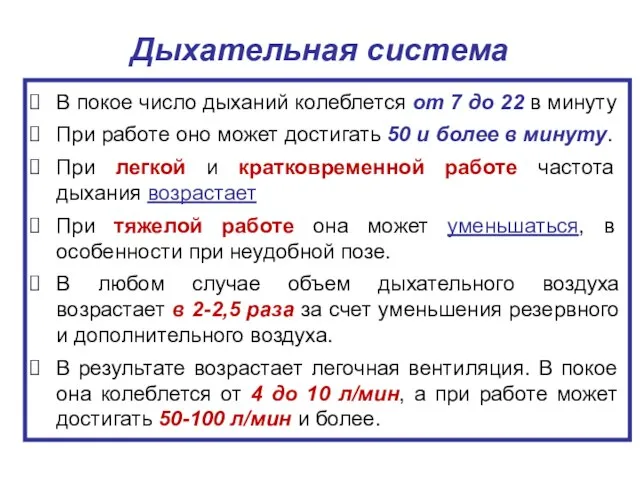 Дыхательная система

В покое число дыханий колеблется от 7 до 22 в минуту

При работе оно может достигать 50 и более в минуту.

При легкой и кратковременной работе частота дыхания возрастает

При тяжелой работе она может уменьшаться, в особенности при неудобной позе.

В любом случае объем дыхательного воздуха возрастает в 2-2,5 раза за счет уменьшения резервного и дополнительного воздуха.

В результате возрастает легочная вентиляция. В покое она колеблется от 4 до 10 л/мин, а при работе может достигать 50-100 л/мин и более.